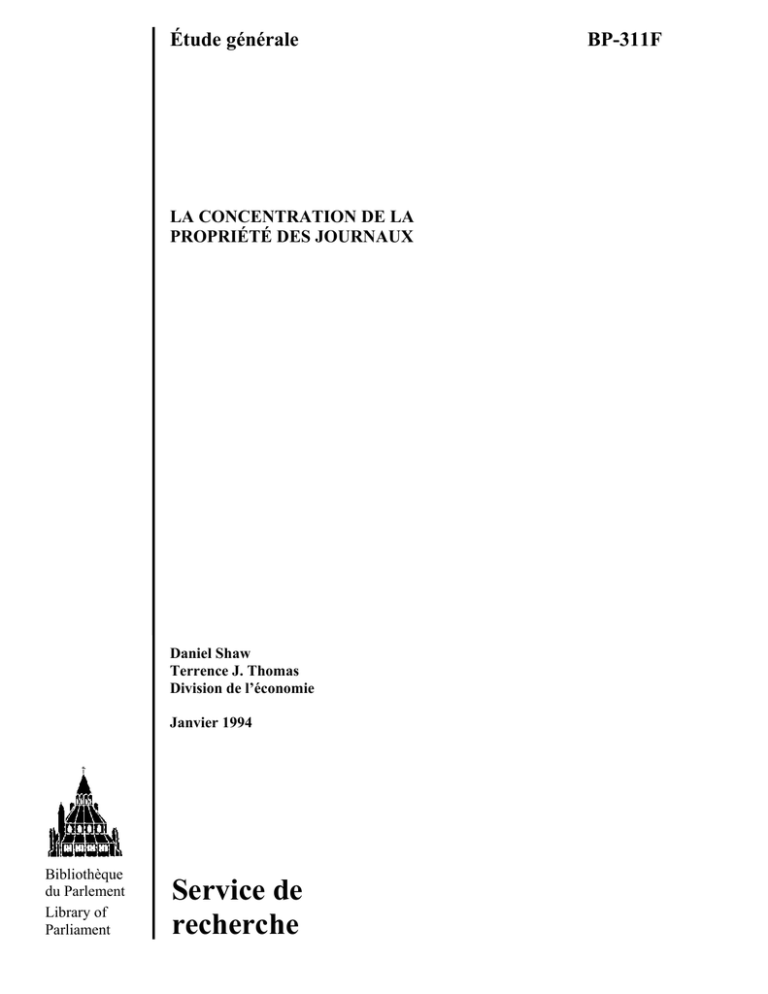 Étude générale BP-311F

LA CONCENTRATION DE LA
PROPRIÉTÉ DES JOURNAUX

Daniel Shaw
Terrence J. Thomas
Division de l'économie

Janvier 1994

Bibliothèque
du Parlement
Library of
Parliament

Service de
recherche